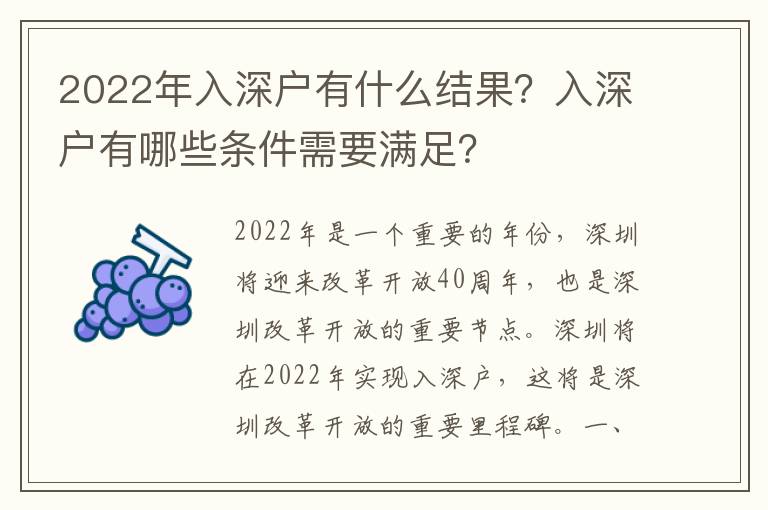 2022年入深户有什么结果？入深户有哪些条件需要满足？

2022年是一个重要的年份，深圳将迎来改革开放40周年，也是深圳改革开放的重要节点。深圳将在2022年实现入深户，这将是深圳改革开放的重要里程碑。一、